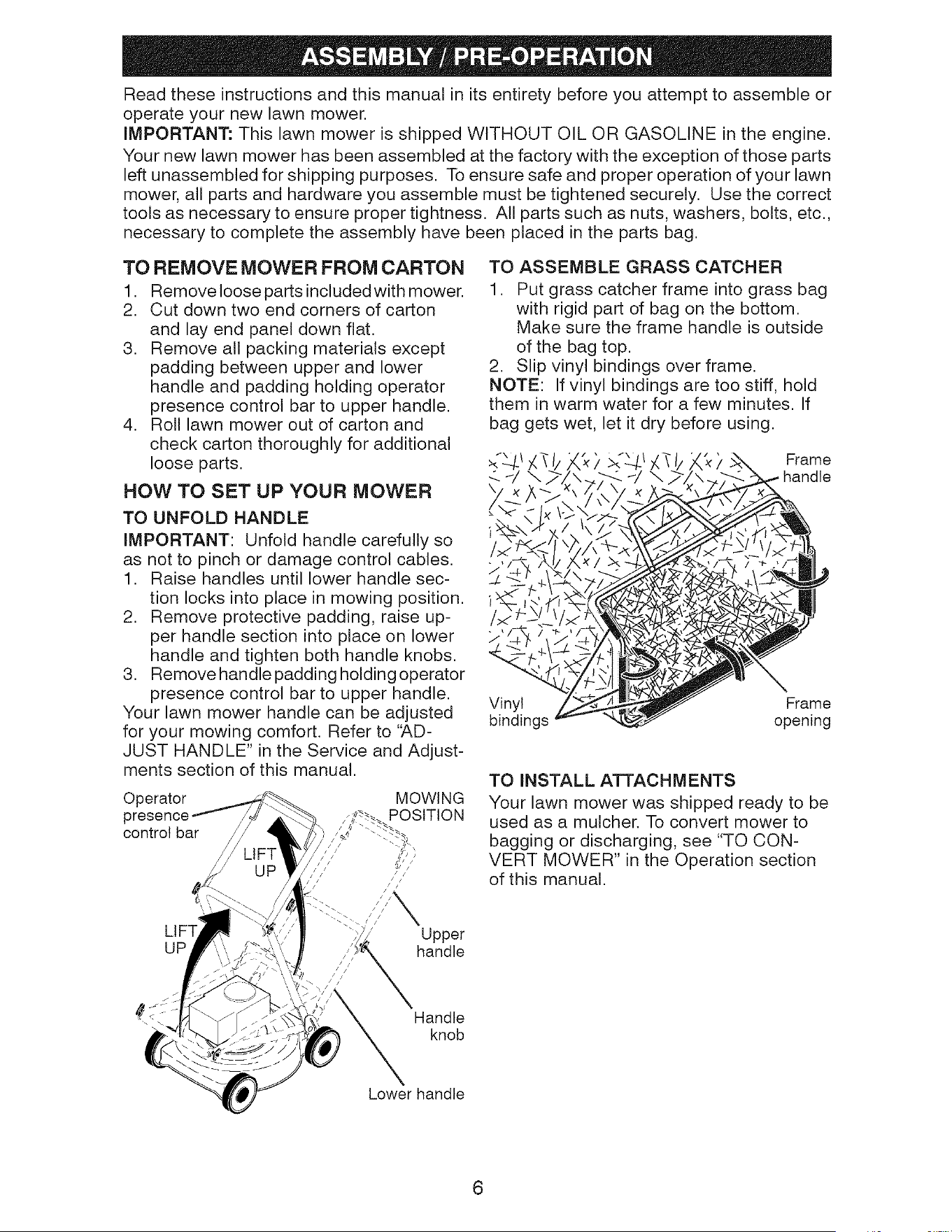 ASSEMBLY / PRE-OPERATION

Read these instructions and this manual in its entirety before you attempt to assemble or operate your new lawn mower.

IMPORTANT: This lawn mower is shipped WITHOUT OIL OR GASOLINE in the engine.

Your new lawn mower has been assembled at the factory with the exception of those parts left unassembled for shipping purposes. To ensure safe and proper operation of your lawn mower, all parts and hardware you assemble must be tightened securely. Use the correct tools as necessary to ensure proper tightness. All parts such as nuts, washers, bolts, etc., necessary to complete the assembly have been placed in the parts bag.

TO REMOVE MOWER FROM CARTON

1. Remove loose parts included with mower.
2. Cut down two end corners of carton and lay end panel down flat.
3. Remove all packing materials except padding between upper and lower handle and padding holding operator presence control bar to upper handle.
4. Roll lawn mower out of carton and check carton thoroughly for additional loose parts.

HOW TO SET UP YOUR MOWER

TO UNFOLD HANDLE

IMPORTANT: Unfold handle carefully so as not to pinch or damage control cables.

1. Raise handles until lower handle section locks into place in mowing position.
2. Remove protective padding, raise upper handle section into place on lower handle and tighten both handle knobs.
3. Remove handle padding holding operator presence control bar to upper handle.

Your lawn mower handle can be adjusted for your mowing comfort. Refer to "ADJUST HANDLE" in the Service and Adjustments section of this manual.

Operator presence control bar

MOWING POSITION

LIFT UP

LIFT UP

Upper handle

Handle knob

Lower handle

TO ASSEMBLE GRASS CATCHER

1. Put grass catcher frame into grass bag with rigid part of bag on the bottom. Make sure the frame handle is outside of the bag top.
2. Slip vinyl bindings over frame.

NOTE: If vinyl bindings are too stiff, hold them in warm water for a few minutes. If bag gets wet, let it dry before using.

Frame handle

Vinyl bindings

Frame opening

TO INSTALL ATTACHMENTS

Your lawn mower was shipped ready to be used as a mulcher. To convert mower to bagging or discharging, see "TO CONVERT MOWER" in the Operation section of this manual.

6